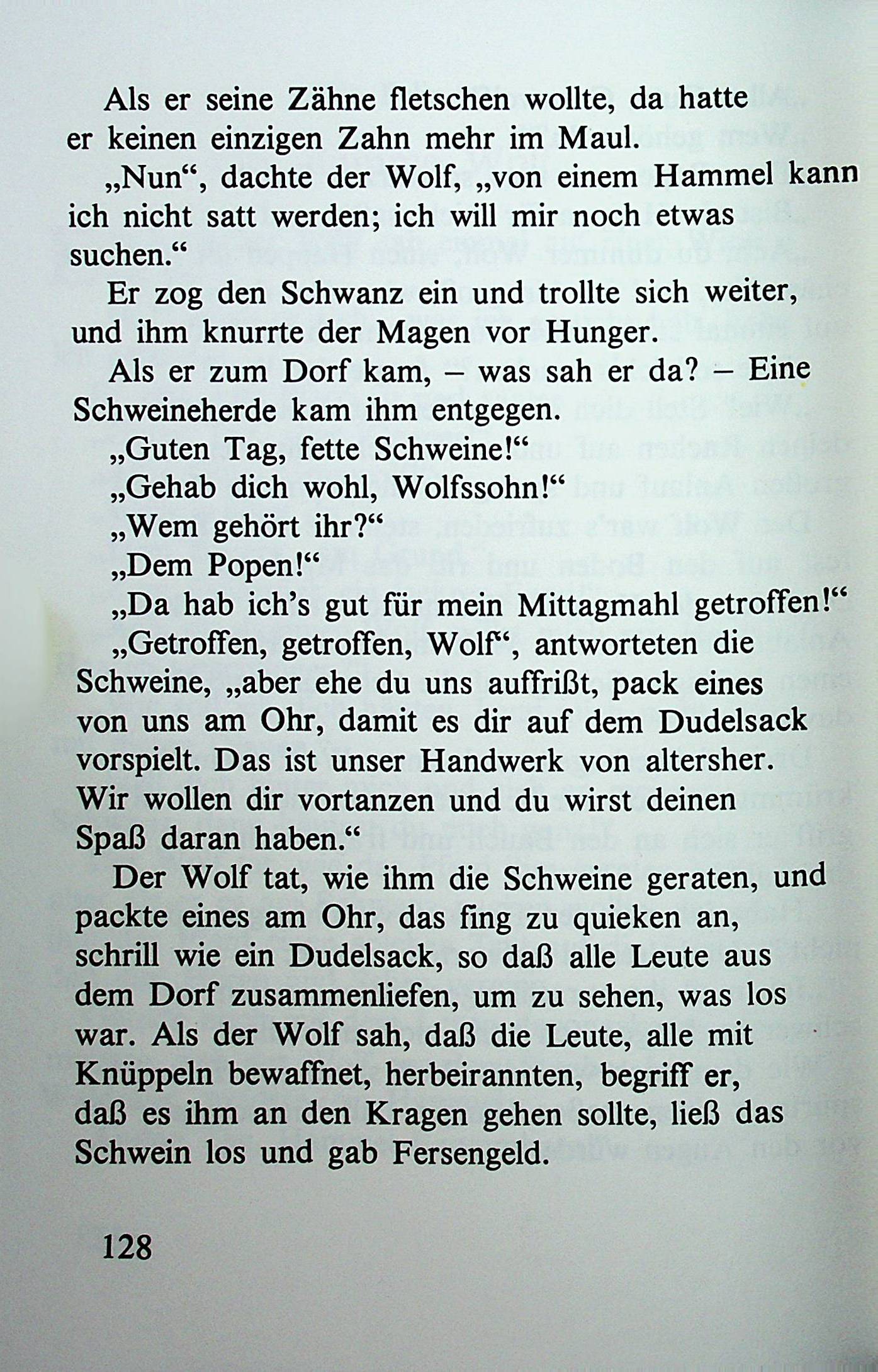 Als er seine Zähne fletschen wollte, da hatte er keinen einzigen Zahn mehr im Maul.

„Nun“, dachte der Wolf, „von einem Hammel kann ich nicht satt werden; ich will mir noch etwas suchen.“

Er zog den Schwanz ein und trollte sich weiter, und ihm knurrte der Magen vor Hunger.

Als er zum Dorf kam, – was sah er da? – Eine Schweineherde kam ihm entgegen.

„Guten Tag, fette Schweine!“

„Gehab dich wohl, Wolfssohn!“

„Wem gehört ihr?“

„Dem Popen!“

„Da hab ich’s gut für mein Mittagmahl getroffen!“

„Getroffen, getroffen, Wolf“, antworteten die Schweine, „aber ehe du uns auffrißt, pack eines von uns am Ohr, damit es dir auf dem Dudelsack vorspielt. Das ist unser Handwerk von altersher. Wir wollen dir vortanzen und du wirst deinen Spaß daran haben.“

Der Wolf tat, wie ihm die Schweine geraten, und packte eines am Ohr, das fing zu quieken an, schrill wie ein Dudelsack, so daß alle Leute aus dem Dorf zusammenliefen, um zu sehen, was los war. Als der Wolf sah, daß die Leute, alle mit Knüppeln bewaffnet, herbeirannten, begriff er, daß es ihm an den Kragen gehen sollte, ließ das Schwein los und gab Fersengeld.

128